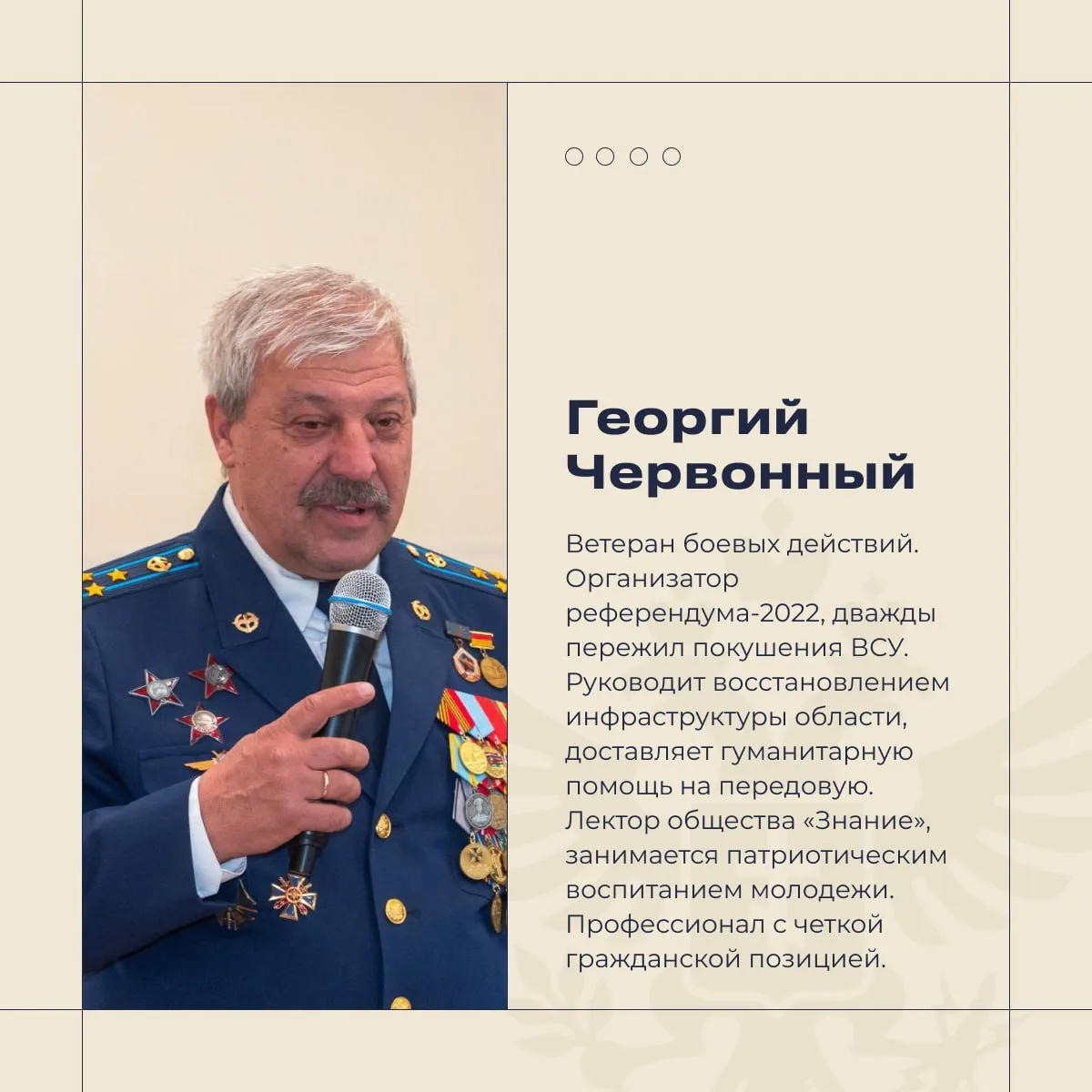 Георгий
Червонный

Ветеран боевых действий. Организатор референдума-2022, дважды пережил покушения ВСУ. Руководит восстановлением инфраструктуры области, доставляет гуманитарную помощь на передовую. Лектор общества «Знание», занимается патриотическим воспитанием молодежи. Профессионал с четкой гражданской позицией.